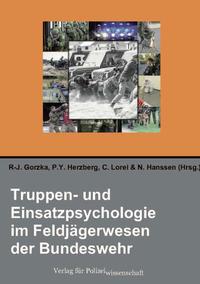 R-J. Gorzka, P.Y. Herzberg, C. Lorei & N. Hanssen (Hrsg.)

Truppen- und Einsatzpsychologie im Feldjägerwesen der Bundeswehr

Verlag für Polizeiwissenschaft